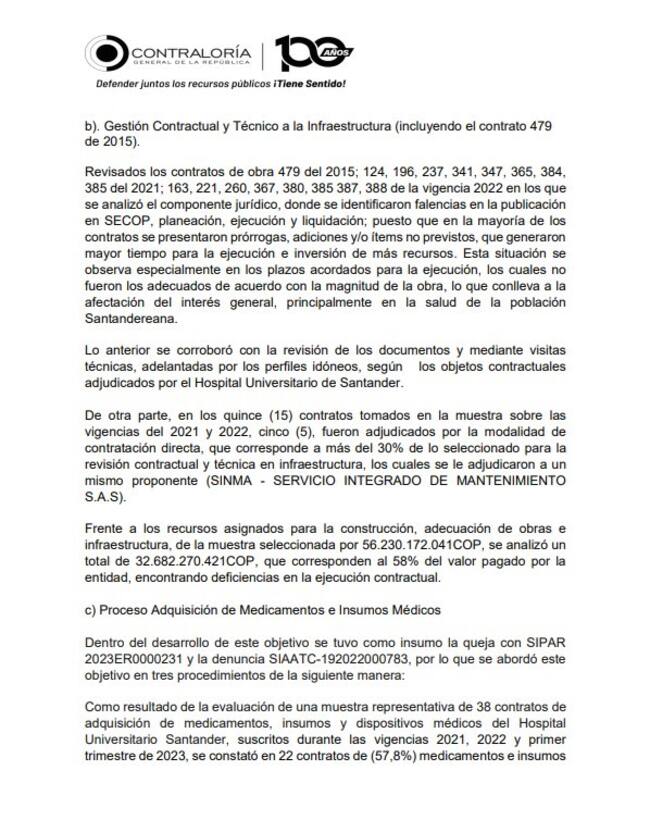 CONTRALORÍA
GENERAL DE LA REPÚBLICA
100 AÑOS
Defender juntos los recursos públicos ¡Tiene Sentido!

b). Gestión Contractual y Técnico a la Infraestructura (incluyendo el contrato 479 de 2015).

Revisados los contratos de obra 479 del 2015; 124, 196, 237, 341, 347, 365, 384, 385 del 2021; 163, 221, 260, 367, 380, 385 387, 388 de la vigencia 2022 en los que se analizó el componente jurídico, donde se identificaron falencias en la publicación en SECOP, planeación, ejecución y liquidación; puesto que en la mayoría de los contratos se presentaron prórrogas, adiciones y/o ítems no previstos, que generaron mayor tiempo para la ejecución e inversión de más recursos. Esta situación se observa especialmente en los plazos acordados para la ejecución, los cuales no fueron los adecuados de acuerdo con la magnitud de la obra, lo que conlleva a la afectación del interés general, principalmente en la salud de la población Santandereana.

Lo anterior se corroboró con la revisión de los documentos y mediante visitas técnicas, adelantadas por los perfiles idóneos, según los objetos contractuales adjudicados por el Hospital Universitario de Santander.

De otra parte, en los quince (15) contratos tomados en la muestra sobre las vigencias del 2021 y 2022, cinco (5), fueron adjudicados por la modalidad de contratación directa, que corresponde a más del 30% de lo seleccionado para la revisión contractual y técnica en infraestructura, los cuales se le adjudicaron a un mismo proponente (SINMA - SERVICIO INTEGRADO DE MANTENIMIENTO S.A.S).

Frente a los recursos asignados para la construcción, adecuación de obras e infraestructura, de la muestra seleccionada por 56.230.172.041COP, se analizó un total de 32.682.270.421COP, que corresponden al 58% del valor pagado por la entidad, encontrando deficiencias en la ejecución contractual.

c) Proceso Adquisición de Medicamentos e Insumos Médicos

Dentro del desarrollo de este objetivo se tuvo como insumo la queja con SIPAR 2023ER0000231 y la denuncia SIAATC-192022000783, por lo que se abordó este objetivo en tres procedimientos de la siguiente manera:

Como resultado de la evaluación de una muestra representativa de 38 contratos de adquisición de medicamentos, insumos y dispositivos médicos del Hospital Universitario Santander, suscritos durante las vigencias 2021, 2022 y primer trimestre de 2023, se constató en 22 contratos de (57,8%) medicamentos e insumos